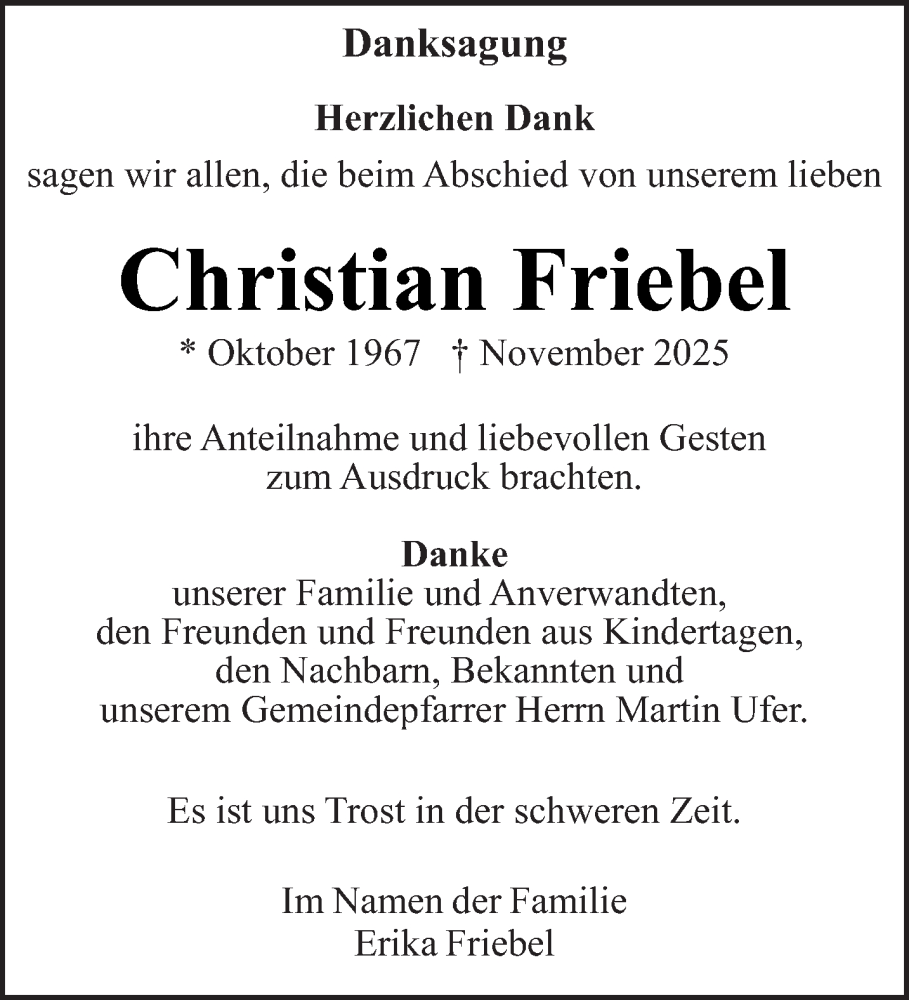 Danksagung

Herzlichen Dank

sagen wir allen, die beim Abschied von unserem lieben

Christian Friebel

* Oktober 1967 † November 2025

ihre Anteilnahme und liebevollen Gesten zum Ausdruck brachten.

Danke
unserer Familie und Anverwandten,
den Freunden und Freunden aus Kindertagen,
den Nachbarn, Bekannten und
unserem Gemeindepfarrer Herrn Martin Ufer.

Es ist uns Trost in der schweren Zeit.

Im Namen der Familie
Erika Friebel